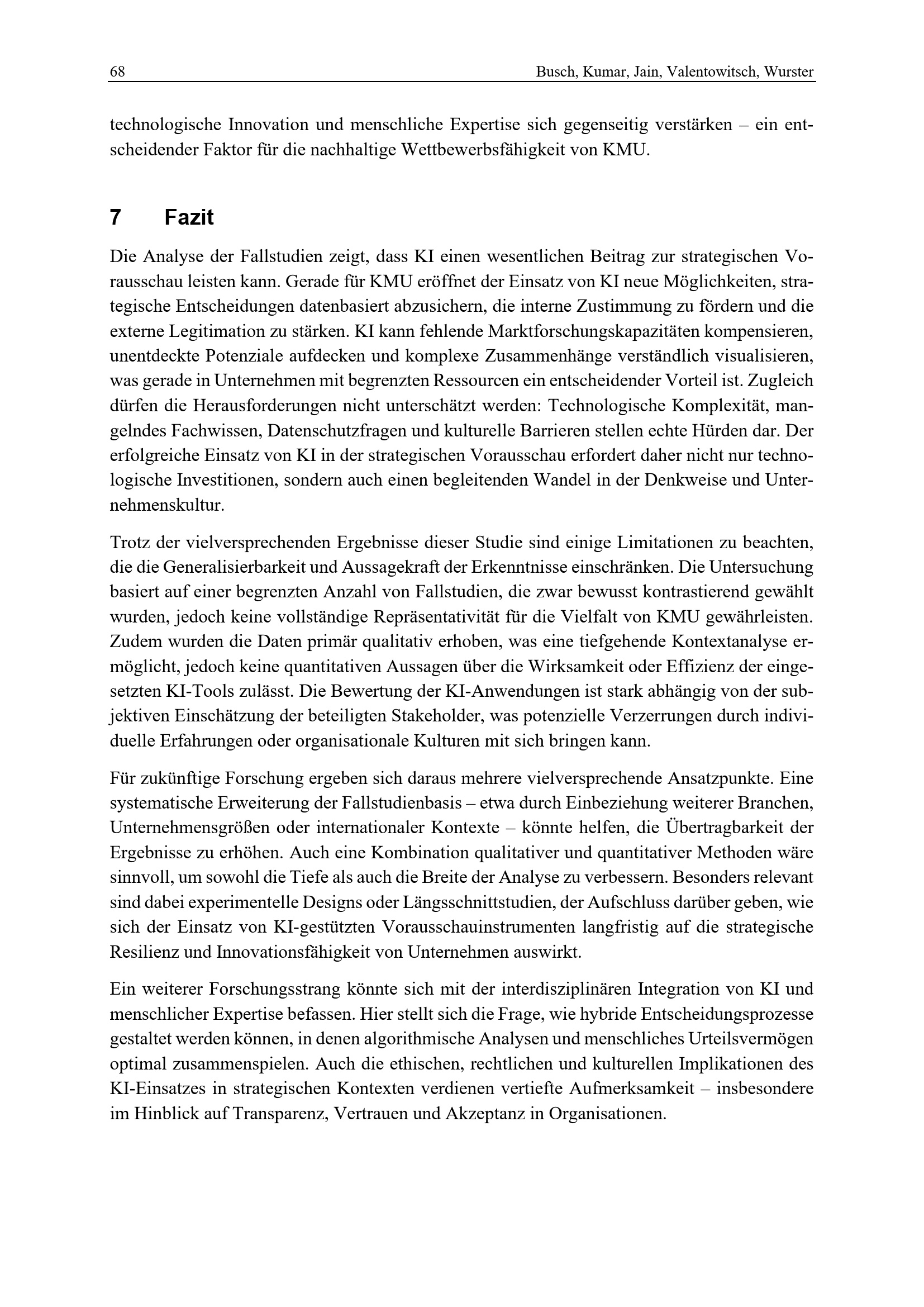 68 Busch, Kumar, Jain, Valentowitsch, Wurster

technologische Innovation und menschliche Expertise sich gegenseitig verstärken – ein entscheidender Faktor für die nachhaltige Wettbewerbsfähigkeit von KMU.

7 Fazit

Die Analyse der Fallstudien zeigt, dass KI einen wesentlichen Beitrag zur strategischen Vorausschau leisten kann. Gerade für KMU eröffnet der Einsatz von KI neue Möglichkeiten, strategische Entscheidungen datenbasiert abzusichern, die interne Zustimmung zu fördern und die externe Legitimation zu stärken. KI kann fehlende Marktforschungskapazitäten kompensieren, unentdeckte Potenziale aufdecken und komplexe Zusammenhänge verständlich visualisieren, was gerade in Unternehmen mit begrenzten Ressourcen ein entscheidender Vorteil ist. Zugleich dürfen die Herausforderungen nicht unterschätzt werden: Technologische Komplexität, mangelndes Fachwissen, Datenschutzfragen und kulturelle Barrieren stellen echte Hürden dar. Der erfolgreiche Einsatz von KI in der strategischen Vorausschau erfordert daher nicht nur technologische Investitionen, sondern auch einen begleitenden Wandel in der Denkweise und Unternehmenskultur.

Trotz der vielversprechenden Ergebnisse dieser Studie sind einige Limitationen zu beachten, die die Generalisierbarkeit und Aussagekraft der Erkenntnisse einschränken. Die Untersuchung basiert auf einer begrenzten Anzahl von Fallstudien, die zwar bewusst kontrastierend gewählt wurden, jedoch keine vollständige Repräsentativität für die Vielfalt von KMU gewährleisten. Zudem wurden die Daten primär qualitativ erhoben, was eine tiefgehende Kontextanalyse ermöglicht, jedoch keine quantitativen Aussagen über die Wirksamkeit oder Effizienz der eingesetzten KI-Tools zulässt. Die Bewertung der KI-Anwendungen ist stark abhängig von der subjektiven Einschätzung der beteiligten Stakeholder, was potenzielle Verzerrungen durch individuelle Erfahrungen oder organisationale Kulturen mit sich bringen kann.

Für zukünftige Forschung ergeben sich daraus mehrere vielversprechende Ansatzpunkte. Eine systematische Erweiterung der Fallstudienbasis – etwa durch Einbeziehung weiterer Branchen, Unternehmensgrößen oder internationaler Kontexte – könnte helfen, die Übertragbarkeit der Ergebnisse zu erhöhen. Auch eine Kombination qualitativer und quantitativer Methoden wäre sinnvoll, um sowohl die Tiefe als auch die Breite der Analyse zu verbessern. Besonders relevant sind dabei experimentelle Designs oder Längsschnittstudien, der Aufschluss darüber geben, wie sich der Einsatz von KI-gestützten Vorausschauinstrumenten langfristig auf die strategische Resilienz und Innovationsfähigkeit von Unternehmen auswirkt.

Ein weiterer Forschungsstrang könnte sich mit der interdisziplinären Integration von KI und menschlicher Expertise befassen. Hier stellt sich die Frage, wie hybride Entscheidungsprozesse gestaltet werden können, in denen algorithmische Analysen und menschliches Urteilsvermögen optimal zusammenspielen. Auch die ethischen, rechtlichen und kulturellen Implikationen des KI-Einsatzes in strategischen Kontexten verdienen vertiefte Aufmerksamkeit – insbesondere im Hinblick auf Transparenz, Vertrauen und Akzeptanz in Organisationen.